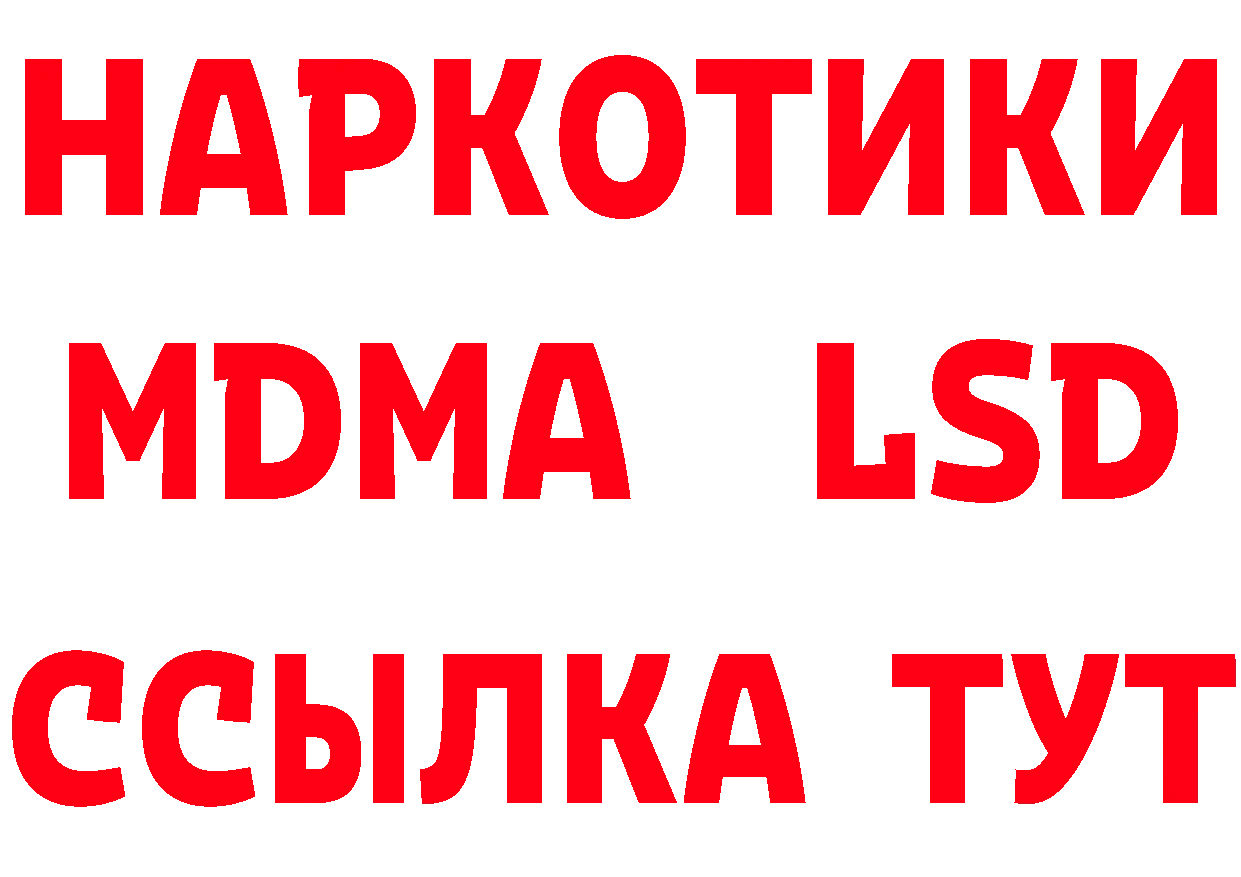 НАРКОТИКИ
MDMA LSD
ССЫЛКА ТУТ